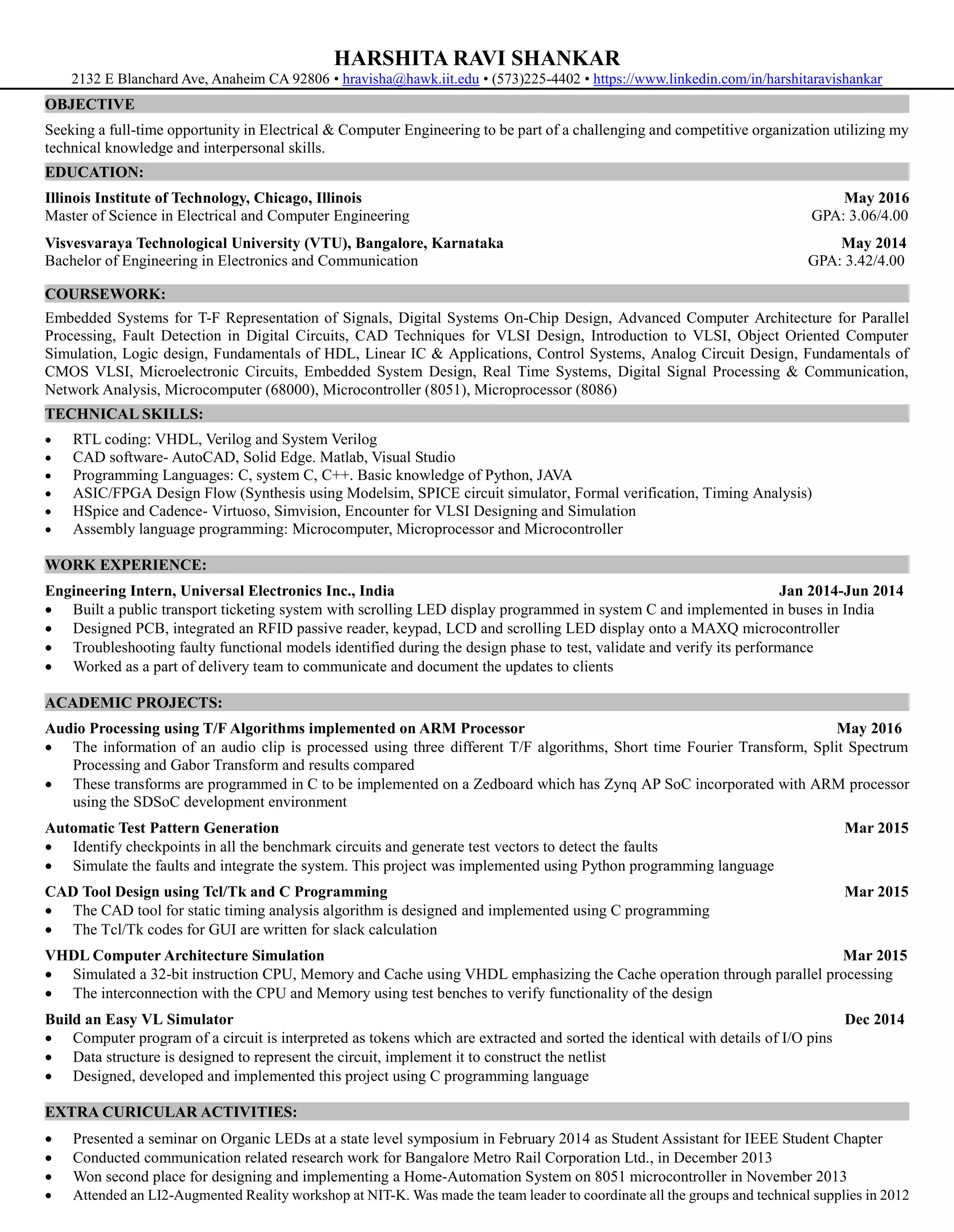 HARSHITA RAVI SHANKAR
2132 E Blanchard Ave, Anaheim CA 92806 • hravisha@hawk.iit.edu • (573)225-4402 • https://www.linkedin.com/in/harshitaravishankar

OBJECTIVE

Seeking a full-time opportunity in Electrical & Computer Engineering to be part of a challenging and competitive organization utilizing my technical knowledge and interpersonal skills.

EDUCATION:

Illinois Institute of Technology, Chicago, Illinois May 2016
Master of Science in Electrical and Computer Engineering GPA: 3.06/4.00

Visvesvaraya Technological University (VTU), Bangalore, Karnataka May 2014
Bachelor of Engineering in Electronics and Communication GPA: 3.42/4.00

COURSEWORK:

Embedded Systems for T-F Representation of Signals, Digital Systems On-Chip Design, Advanced Computer Architecture for Parallel Processing, Fault Detection in Digital Circuits, CAD Techniques for VLSI Design, Introduction to VLSI, Object Oriented Computer Simulation, Logic design, Fundamentals of HDL, Linear IC & Applications, Control Systems, Analog Circuit Design, Fundamentals of CMOS VLSI, Microelectronic Circuits, Embedded System Design, Real Time Systems, Digital Signal Processing & Communication, Network Analysis, Microcomputer (68000), Microcontroller (8051), Microprocessor (8086)

TECHNICAL SKILLS:

• RTL coding: VHDL, Verilog and System Verilog
• CAD software- AutoCAD, Solid Edge. Matlab, Visual Studio
• Programming Languages: C, system C, C++. Basic knowledge of Python, JAVA
• ASIC/FPGA Design Flow (Synthesis using Modelsim, SPICE circuit simulator, Formal verification, Timing Analysis)
• HSpice and Cadence- Virtuoso, Simvision, Encounter for VLSI Designing and Simulation
• Assembly language programming: Microcomputer, Microprocessor and Microcontroller

WORK EXPERIENCE:

Engineering Intern, Universal Electronics Inc., India Jan 2014-Jun 2014
• Built a public transport ticketing system with scrolling LED display programmed in system C and implemented in buses in India
• Designed PCB, integrated an RFID passive reader, keypad, LCD and scrolling LED display onto a MAXQ microcontroller
• Troubleshooting faulty functional models identified during the design phase to test, validate and verify its performance
• Worked as a part of delivery team to communicate and document the updates to clients

ACADEMIC PROJECTS:

Audio Processing using T/F Algorithms implemented on ARM Processor May 2016
• The information of an audio clip is processed using three different T/F algorithms, Short time Fourier Transform, Split Spectrum Processing and Gabor Transform and results compared
• These transforms are programmed in C to be implemented on a Zedboard which has Zynq AP SoC incorporated with ARM processor using the SDSoC development environment

Automatic Test Pattern Generation Mar 2015
• Identify checkpoints in all the benchmark circuits and generate test vectors to detect the faults
• Simulate the faults and integrate the system. This project was implemented using Python programming language

CAD Tool Design using Tcl/Tk and C Programming Mar 2015
• The CAD tool for static timing analysis algorithm is designed and implemented using C programming
• The Tcl/Tk codes for GUI are written for slack calculation

VHDL Computer Architecture Simulation Mar 2015
• Simulated a 32-bit instruction CPU, Memory and Cache using VHDL emphasizing the Cache operation through parallel processing
• The interconnection with the CPU and Memory using test benches to verify functionality of the design

Build an Easy VL Simulator Dec 2014
• Computer program of a circuit is interpreted as tokens which are extracted and sorted the identical with details of I/O pins
• Data structure is designed to represent the circuit, implement it to construct the netlist
• Designed, developed and implemented this project using C programming language

EXTRA CURICULAR ACTIVITIES:

• Presented a seminar on Organic LEDs at a state level symposium in February 2014 as Student Assistant for IEEE Student Chapter
• Conducted communication related research work for Bangalore Metro Rail Corporation Ltd., in December 2013
• Won second place for designing and implementing a Home-Automation System on 8051 microcontroller in November 2013
• Attended an LI2-Augmented Reality workshop at NIT-K. Was made the team leader to coordinate all the groups and technical supplies in 2012